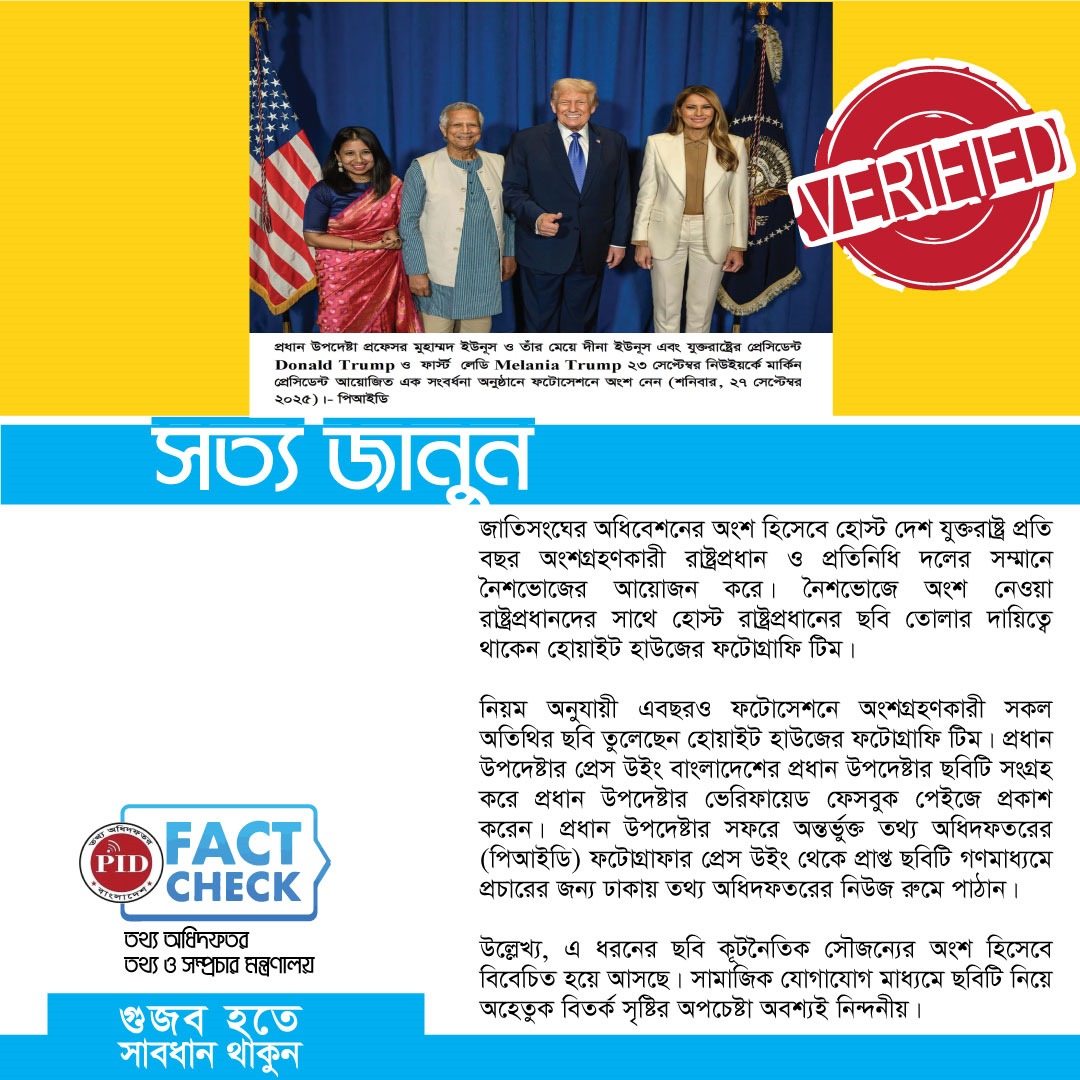 VERIFIED

প্রধান উপদেষ্টা প্রফেসর মুহাম্মদ ইউনূস ও তাঁর মেয়ে দীনা ইউনূস এবং যুক্তরাষ্ট্রের প্রেসিডেন্ট Donald Trump ও ফার্স্ট লেডি Melania Trump ২৩ সেপ্টেম্বর নিউইয়র্কে মার্কিন প্রেসিডেন্ট আয়োজিত এক সংবর্ধনা অনুষ্ঠানে ফটোসেশনে অংশ নেন (শনিবার, ২৭ সেপ্টেম্বর ২০২৫)।- পিআইডি

সত্য জানুন

জাতিসংঘের অধিবেশনের অংশ হিসেবে হোস্ট দেশ যুক্তরাষ্ট্র প্রতি বছর অংশগ্রহণকারী রাষ্ট্রপ্রধান ও প্রতিনিধি দলের সম্মানে নৈশভোজের আয়োজন করে। নৈশভোজে অংশ নেওয়া রাষ্ট্রপ্রধানদের সাথে হোস্ট রাষ্ট্রপ্রধানের ছবি তোলার দায়িত্বে থাকেন হোয়াইট হাউজের ফটোগ্রাফি টিম।

নিয়ম অনুযায়ী এবছরও ফটোসেশনে অংশগ্রহণকারী সকল অতিথির ছবি তুলেছেন হোয়াইট হাউজের ফটোগ্রাফি টিম। প্রধান উপদেষ্টার প্রেস উইং বাংলাদেশের প্রধান উপদেষ্টার ছবিটি সংগ্রহ করে প্রধান উপদেষ্টার ভেরিফায়েড ফেসবুক পেইজে প্রকাশ করেন। প্রধান উপদেষ্টার সফরে অন্তর্ভুক্ত তথ্য অধিদফতরের (পিআইডি) ফটোগ্রাফার প্রেস উইং থেকে প্রাপ্ত ছবিটি গণমাধ্যমে প্রচারের জন্য ঢাকায় তথ্য অধিদফতরের নিউজ রুমে পাঠান।

উল্লেখ্য, এ ধরনের ছবি কূটনৈতিক সৌজন্যের অংশ হিসেবে বিবেচিত হয়ে আসছে। সামাজিক যোগাযোগ মাধ্যমে ছবিটি নিয়ে অহেতুক বিতর্ক সৃষ্টির অপচেষ্টা অবশ্যই নিন্দনীয়।

তথ্য অধিদফতর
PID
বাংলাদেশ
FACT CHECK

তথ্য অধিদফতর
তথ্য ও সম্প্রচার মন্ত্রণালয়

গুজব হতে
সাবধান থাকুন